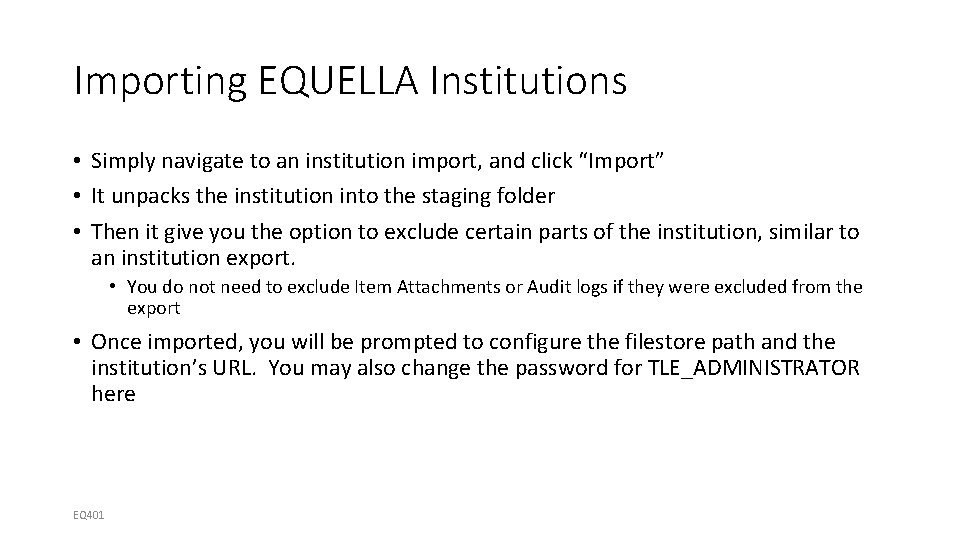 Importing EQUELLA Institutions

• Simply navigate to an institution import, and click “Import”
• It unpacks the institution into the staging folder
• Then it give you the option to exclude certain parts of the institution, similar to an institution export.
  • You do not need to exclude Item Attachments or Audit logs if they were excluded from the export
• Once imported, you will be prompted to configure the filestore path and the institution’s URL. You may also change the password for TLE_ADMINISTRATOR here

EQ401